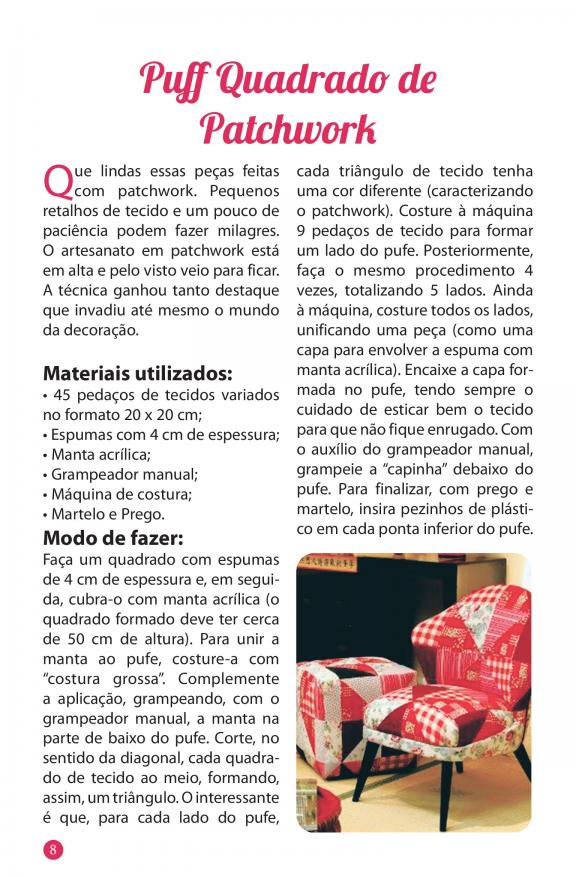 Puff Quadrado de Patchwork

Que lindas essas peças feitas com patchwork. Pequenos retalhos de tecido e um pouco de paciência podem fazer milagres. O artesanato em patchwork está em alta e pelo visto veio para ficar. A técnica ganhou tanto destaque que invadiu até mesmo o mundo da decoração.

Materiais utilizados:
• 45 pedaços de tecidos variados no formato 20 x 20 cm;
• Espumas com 4 cm de espessura;
• Manta acrílica;
• Grampeador manual;
• Máquina de costura;
• Martelo e Prego.

Modo de fazer:
Faça um quadrado com espumas de 4 cm de espessura e, em seguida, cubra-o com manta acrílica (o quadrado formado deve ter cerca de 50 cm de altura). Para unir a manta ao pufe, costure-a com "costura grossa". Complemente a aplicação, grampeando, com o grampeador manual, a manta na parte de baixo do pufe. Corte, no sentido da diagonal, cada quadrado de tecido ao meio, formando, assim, um triângulo. O interessante é que, para cada lado do pufe, cada triângulo de tecido tenha uma cor diferente (caracterizando o patchwork). Costure à máquina 9 pedaços de tecido para formar um lado do pufe. Posteriormente, faça o mesmo procedimento 4 vezes, totalizando 5 lados. Ainda à máquina, costure todos os lados, unificando uma peça (como uma capa para envolver a espuma com manta acrílica). Encaixe a capa formada no pufe, tendo sempre o cuidado de esticar bem o tecido para que não fique enrugado. Com o auxílio do grampeador manual, grampeie a "capinha" debaixo do pufe. Para finalizar, com prego e martelo, insira pezinhos de plástico em cada ponta inferior do pufe.

8